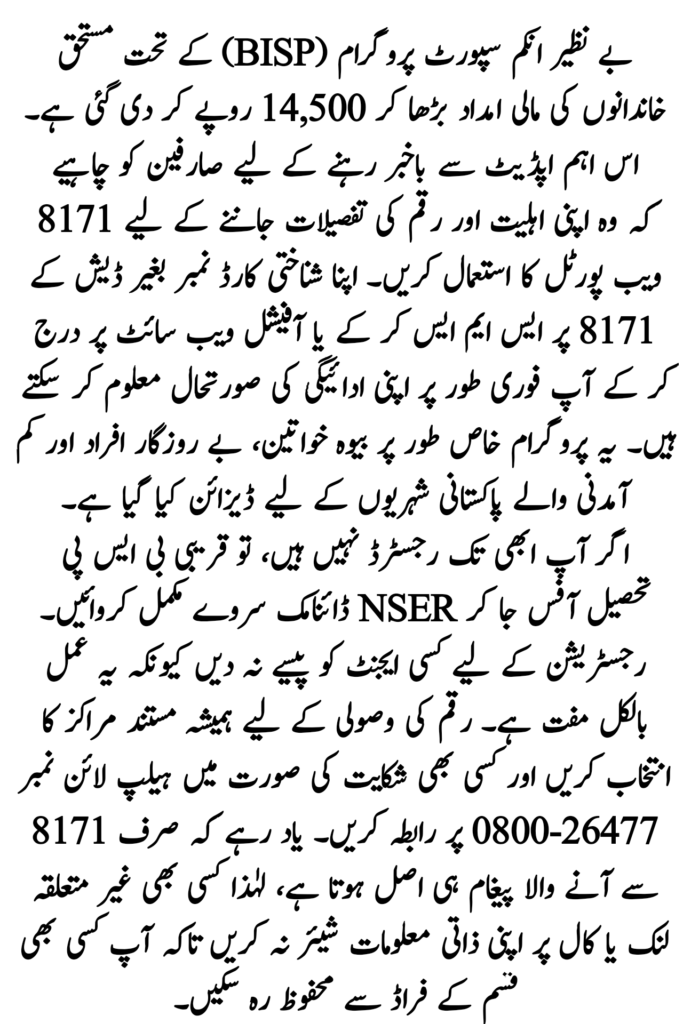 بے نظیر انکم سپورٹ پروگرام (BISP) کے تحت مستحق خاندانوں کی مالی امداد بڑھا کر 14,500 روپے کر دی گئی ہے۔ اس اہم اپڈیٹ سے باخبر رہنے کے لیے صارفین کو چاہیے کہ وہ اپنی اہلیت اور رقم کی تفصیلات جاننے کے لیے 8171 ویب پورٹل کا استعمال کریں۔ اپنا شناختی کارڈ نمبر بغیر ڈیش کے 8171 پر ایس ایم ایس کر کے یا آفیشل ویب سائٹ پر درج کر کے آپ فوری طور پر اپنی ادائیگی کی صورتحال معلوم کر سکتے ہیں۔ یہ پروگرام خاص طور پر بیوہ خواتین، بے روزگار افراد اور کم آمدنی والے پاکستانی شہریوں کے لیے ڈیزائن کیا گیا ہے۔

اگر آپ ابھی تک رجسٹرڈ نہیں ہیں، تو قریبی بی ایس پی تحصیل آفس جا کر NSER ڈائنامک سروے مکمل کروائیں۔

رجسٹریشن کے لیے کسی ایجنٹ کو پیسے نہ دیں کیونکہ یہ عمل بالکل مفت ہے۔ رقم کی وصولی کے لیے ہمیشہ مستند مراکز کا انتخاب کریں اور کسی بھی شکایت کی صورت میں ہیلپ لائن نمبر 0800-26477 پر رابطہ کریں۔ یاد رہے کہ صرف 8171 سے آنے والا پیغام ہی اصل ہوتا ہے، لہٰذا کسی بھی غیر متعلقہ لنک یا کال پر اپنی ذاتی معلومات شیئر نہ کریں تاکہ آپ کسی بھی قسم کے فراڈ سے محفوظ رہ سکیں۔